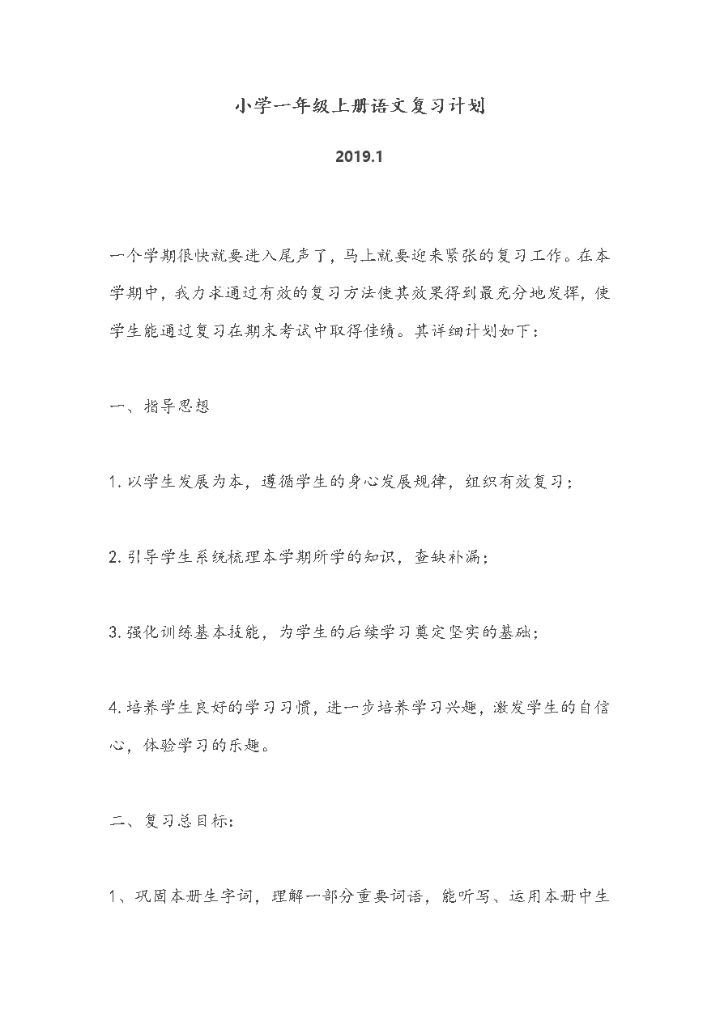 小学一年级上册语文复习计划

2019.1

一个学期很快就要进入尾声了，马上就要迎来紧张的复习工作。在本学期中，我力求通过有效的复习方法使其效果得到最充分地发挥，使学生能通过复习在期末考试中取得佳绩。其详细计划如下：

一、指导思想

1. 以学生发展为本，遵循学生的身心发展规律，组织有效复习；

2. 引导学生系统梳理本学期所学的知识，查缺补漏；

3. 强化训练基本技能，为学生的后续学习奠定坚实的基础；

4. 培养学生良好的学习习惯，进一步培养学习兴趣，激发学生的自信心，体验学习的乐趣。

二、复习总目标：

1、巩固本册生字词，理解一部分重要词语，能听写、运用本册中生